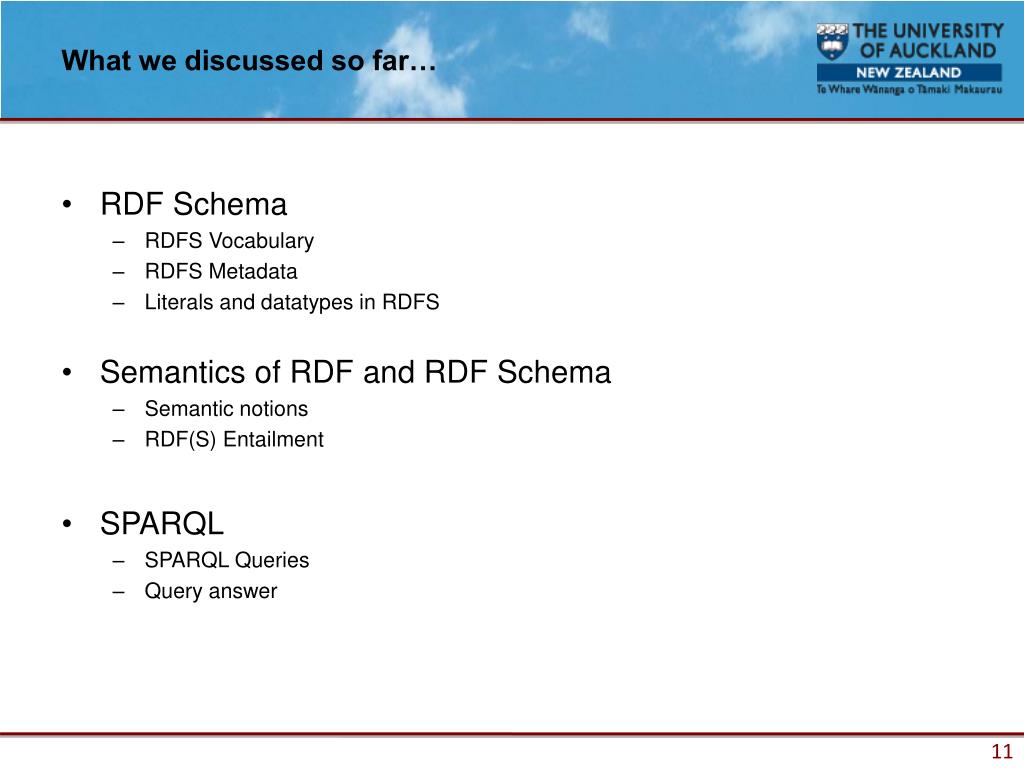 What we discussed so far…

THE UNIVERSITY OF AUCKLAND
NEW ZEALAND
Te Whare Wānanga o Tāmaki Makaurau

• RDF Schema
– RDFS Vocabulary
– RDFS Metadata
– Literals and datatypes in RDFS

• Semantics of RDF and RDF Schema
– Semantic notions
– RDF(S) Entailment

• SPARQL
– SPARQL Queries
– Query answer

11